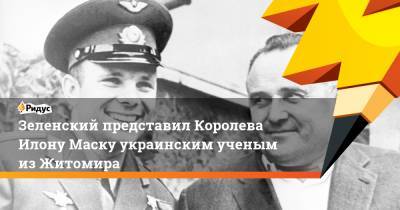 Ридус

Зеленский представил Королева Илону Маску украинским ученым из Житомира